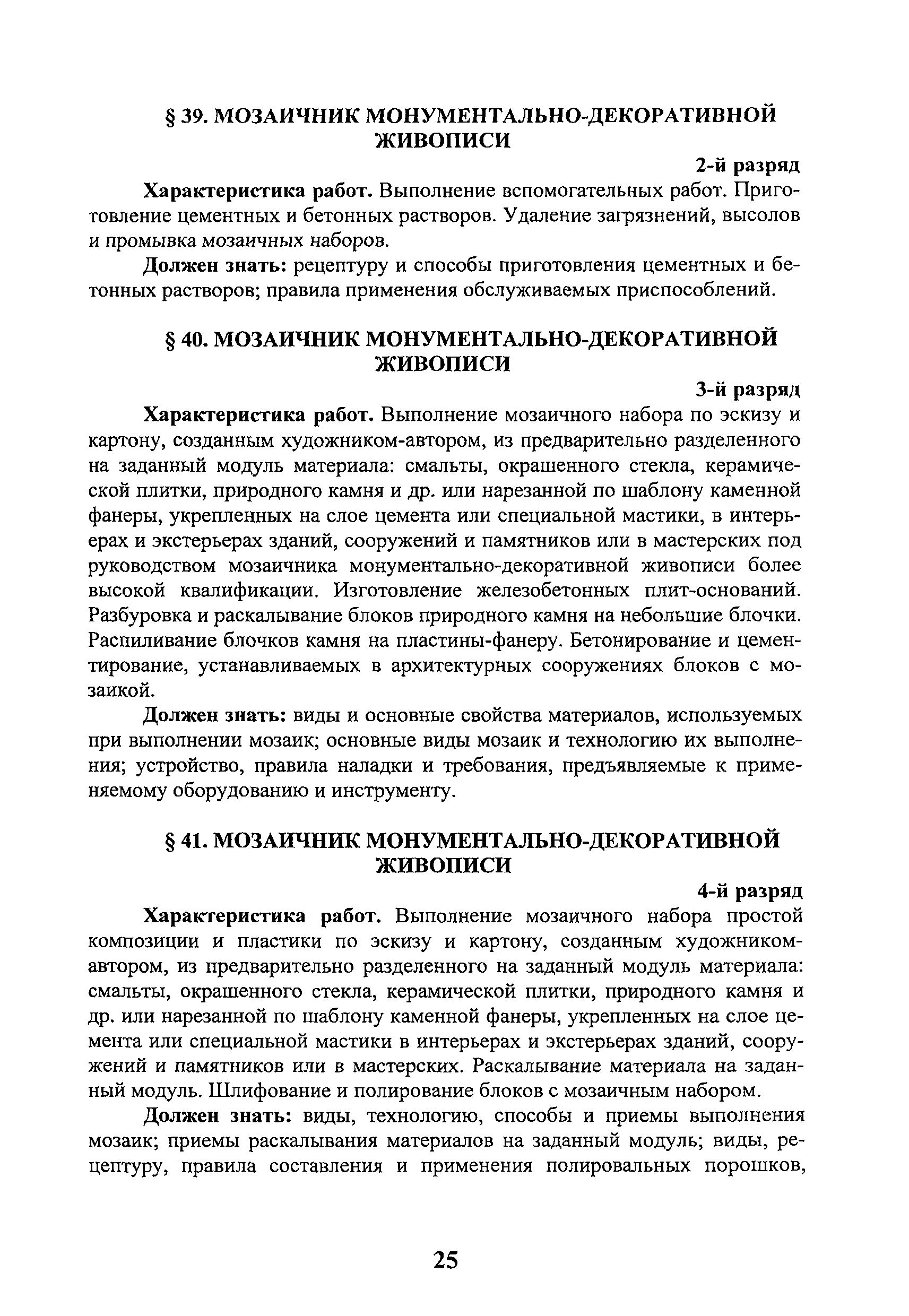 § 39. МОЗАИЧНИК МОНУМЕНТАЛЬНО-ДЕКОРАТИВНОЙ ЖИВОПИСИ

2-й разряд

Характеристика работ. Выполнение вспомогательных работ. Приготовление цементных и бетонных растворов. Удаление загрязнений, высолов и промывка мозаичных наборов.

Должен знать: рецептуру и способы приготовления цементных и бетонных растворов; правила применения обслуживаемых приспособлений.

§ 40. МОЗАИЧНИК МОНУМЕНТАЛЬНО-ДЕКОРАТИВНОЙ ЖИВОПИСИ

3-й разряд

Характеристика работ. Выполнение мозаичного набора по эскизу и картону, созданным художником-автором, из предварительно разделенного на заданный модуль материала: смальты, окрашенного стекла, керамической плитки, природного камня и др. или нарезанной по шаблону каменной фанеры, укрепленных на слое цемента или специальной мастики, в интерьерах и экстерьерах зданий, сооружений и памятников или в мастерских под руководством мозаичника монументально-декоративной живописи более высокой квалификации. Изготовление железобетонных плит-оснований. Разбуровка и раскалывание блоков природного камня на небольшие блочки. Распиливание блочков камня на пластины-фанеру. Бетонирование и цементирование, устанавливаемых в архитектурных сооружениях блоков с мозаикой.

Должен знать: виды и основные свойства материалов, используемых при выполнении мозаик; основные виды мозаик и технологию их выполнения; устройство, правила наладки и требования, предъявляемые к применяемому оборудованию и инструменту.

§ 41. МОЗАИЧНИК МОНУМЕНТАЛЬНО-ДЕКОРАТИВНОЙ ЖИВОПИСИ

4-й разряд

Характеристика работ. Выполнение мозаичного набора простой композиции и пластики по эскизу и картону, созданным художником-автором, из предварительно разделенного на заданный модуль материала: смальты, окрашенного стекла, керамической плитки, природного камня и др. или нарезанной по шаблону каменной фанеры, укрепленных на слое цемента или специальной мастики в интерьерах и экстерьерах зданий, сооружений и памятников или в мастерских. Раскалывание материала на заданный модуль. Шлифование и полирование блоков с мозаичным набором.

Должен знать: виды, технологию, способы и приемы выполнения мозаик; приемы раскалывания материалов на заданный модуль; виды, рецептуру, правила составления и применения полировальных порошков,

25